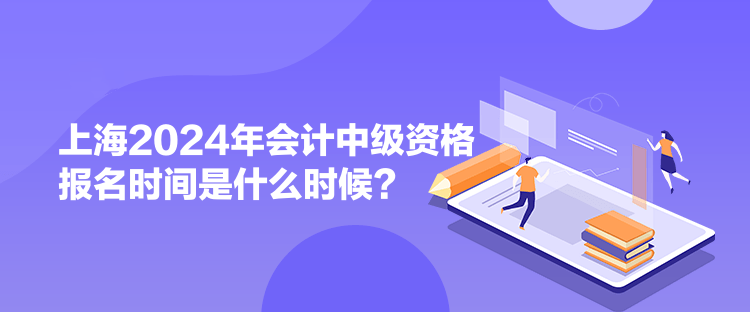 上海2024年会计中级资格报名时间是什么时候？